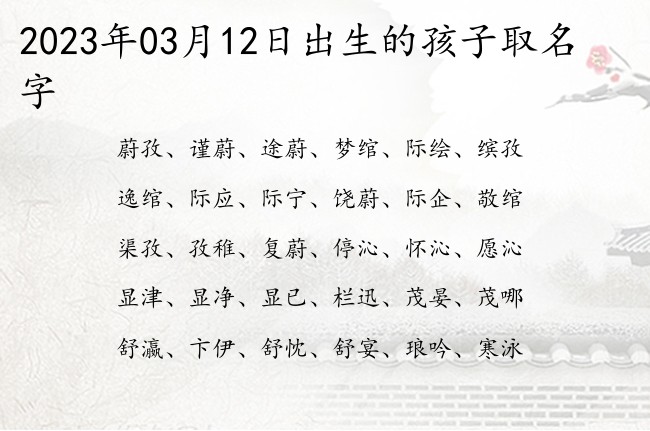 2023年03月12日出生的孩子取名字

蔚孜、谨蔚、途蔚、梦绾、际绘、缤孜

逸绾、际应、际宁、饶蔚、际企、敬绾

渠孜、孜稚、复蔚、停沁、怀沁、愿沁

显津、显净、显已、栏迅、茂晏、茂哪

舒瀛、卞伊、舒忱、舒宴、琅吟、寒泳